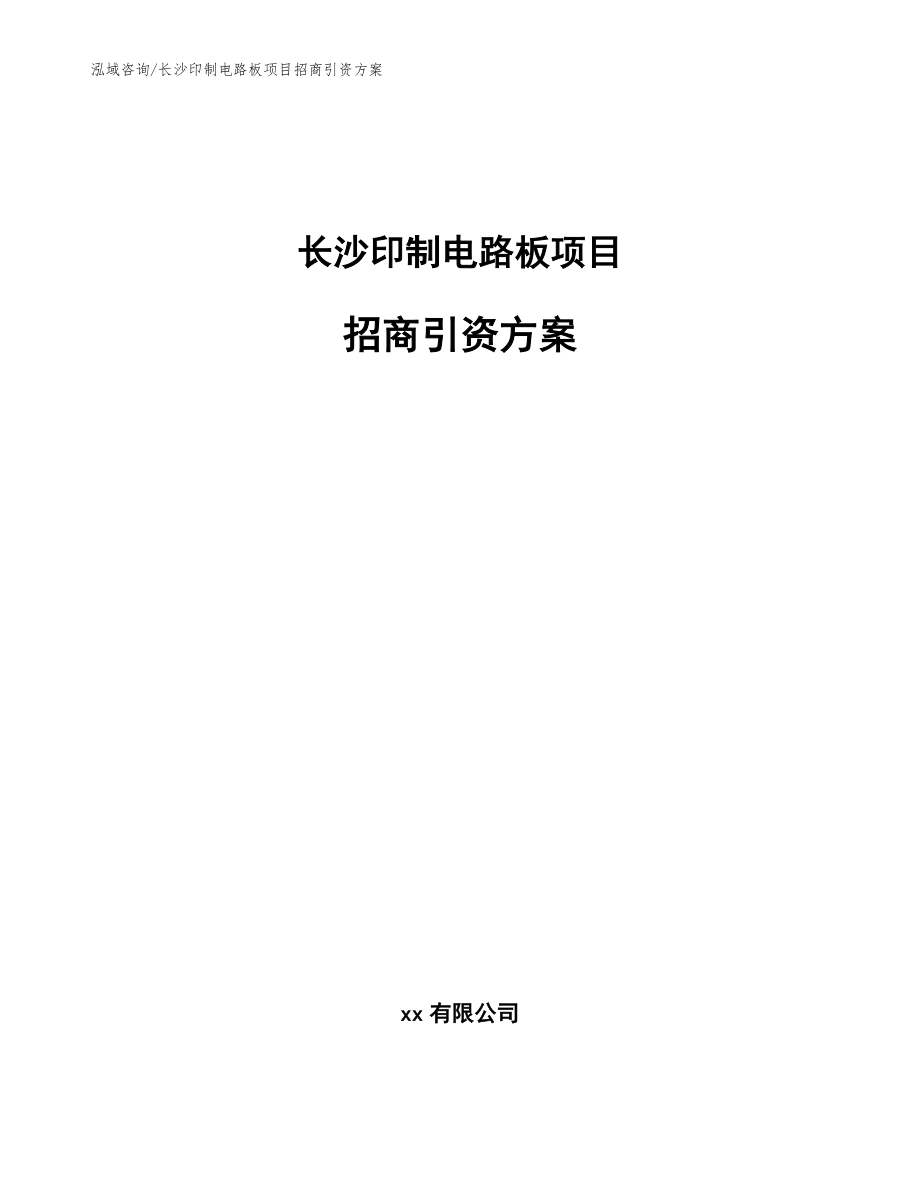 泓域咨询/长沙印制电路板项目招商引资方案

长沙印制电路板项目

招商引资方案

xx 有限公司